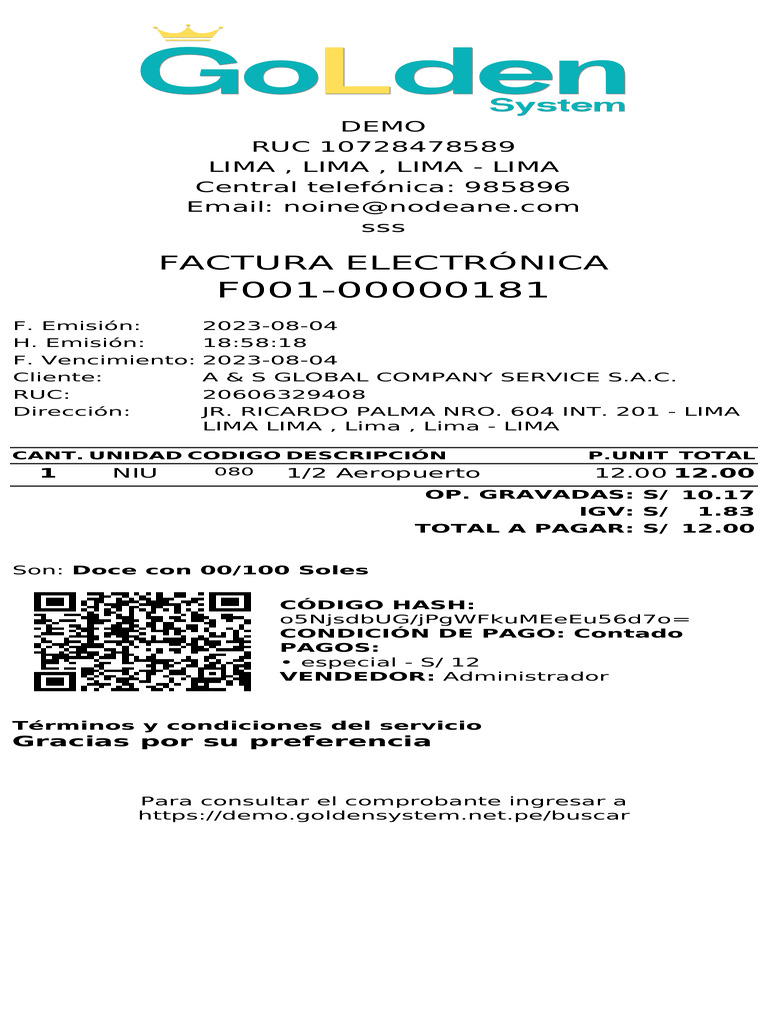 GoLden System

DEMO
RUC 10728478589
LIMA , LIMA , LIMA - LIMA
Central telefónica: 985896
Email: noine@nodeane.com
sss

FACTURA ELECTRÓNICA
F001-00000181

F. Emisión: 2023-08-04
H. Emisión: 18:58:18
F. Vencimiento: 2023-08-04
Cliente: A & S GLOBAL COMPANY SERVICE S.A.C.
RUC: 20606329408
Dirección: JR. RICARDO PALMA NRO. 604 INT. 201 - LIMA LIMA LIMA , Lima , Lima - LIMA

| CANT. | UNIDAD | CODIGO | DESCRIPCIÓN | P.UNIT | TOTAL |
|---|---|---|---|---|---|
| 1 | NIU | 080 | 1/2 Aeropuerto | 12.00 | 12.00 |

OP. GRAVADAS: S/ 10.17
IGV: S/ 1.83
TOTAL A PAGAR: S/ 12.00

Son: Doce con 00/100 Soles

CÓDIGO HASH:
o5NjsdbUG/jPgWFkuMEeEu56d7o=
CONDICIÓN DE PAGO: Contado
PAGOS:
• especial - S/ 12
VENDEDOR: Administrador

Términos y condiciones del servicio
Gracias por su preferencia

Para consultar el comprobante ingresar a https://demo.goldensystem.net.pe/buscar